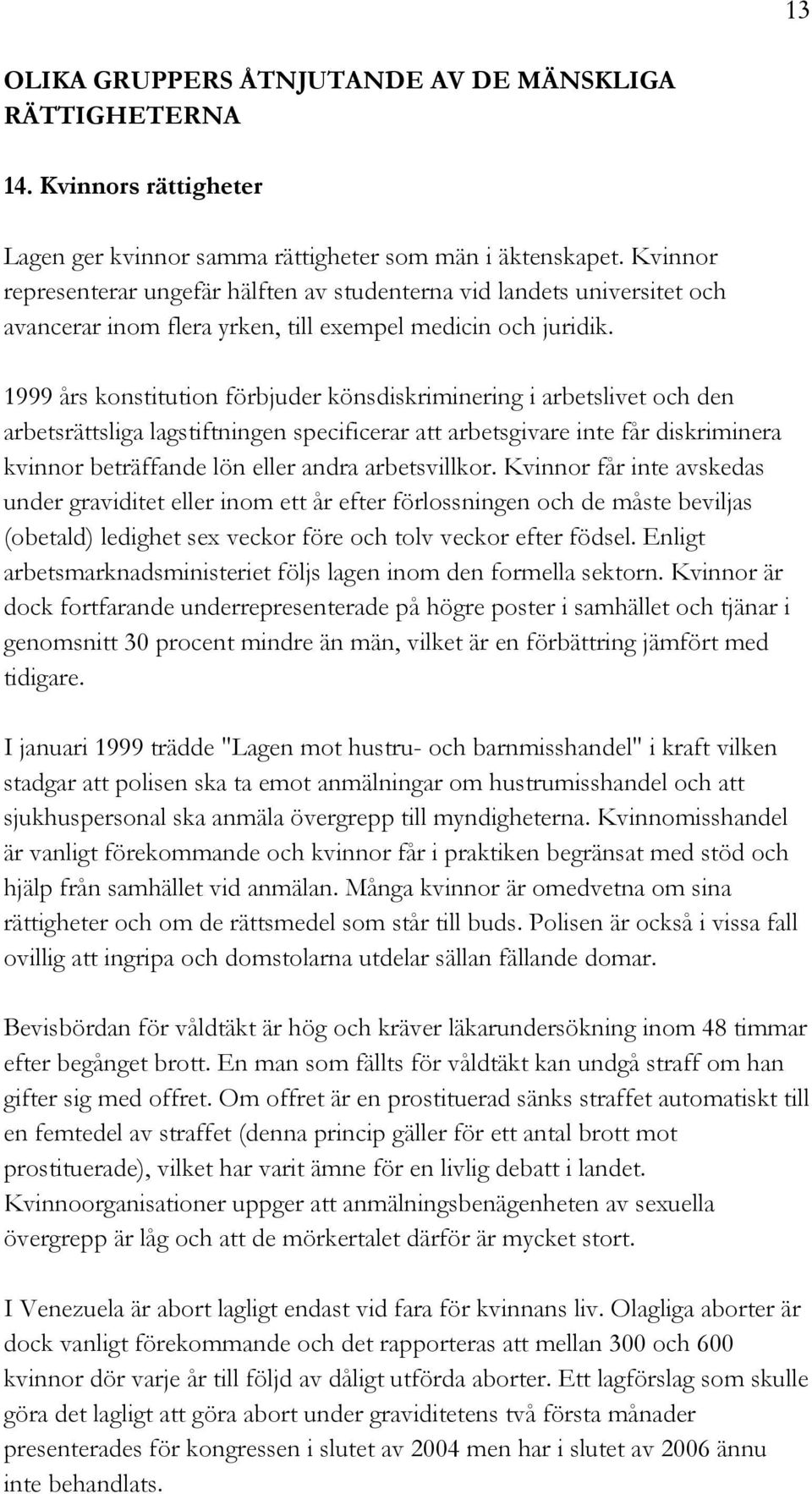 13

OLIKA GRUPPERS ÅTNJUTANDE AV DE MÄNSKLIGA RÄTTIGHETERNA

14. Kvinnors rättigheter

Lagen ger kvinnor samma rättigheter som män i äktenskapet. Kvinnor representerar ungefär hälften av studenterna vid landets universitet och avancerar inom flera yrken, till exempel medicin och juridik.

1999 års konstitution förbjuder könsdiskriminering i arbetslivet och den arbetsrättsliga lagstiftningen specificerar att arbetsgivare inte får diskriminera kvinnor beträffande lön eller andra arbetsvillkor. Kvinnor får inte avskedas under graviditet eller inom ett år efter förlossningen och de måste beviljas (obetald) ledighet sex veckor före och tolv veckor efter födsel. Enligt arbetsmarknadsministeriet följs lagen inom den formella sektorn. Kvinnor är dock fortfarande underrepresenterade på högre poster i samhället och tjänar i genomsnitt 30 procent mindre än män, vilket är en förbättring jämfört med tidigare.

I januari 1999 trädde "Lagen mot hustru- och barnmisshandel" i kraft vilken stadgar att polisen ska ta emot anmälningar om hustrumisshandel och att sjukhuspersonal ska anmäla övergrepp till myndigheterna. Kvinnomisshandel är vanligt förekommande och kvinnor får i praktiken begränsat med stöd och hjälp från samhället vid anmälan. Många kvinnor är omedvetna om sina rättigheter och om de rättsmedel som står till buds. Polisen är också i vissa fall ovillig att ingripa och domstolarna utdelar sällan fällande domar.

Bevisbördan för våldtäkt är hög och kräver läkarundersökning inom 48 timmar efter begånget brott. En man som fällts för våldtäkt kan undgå straff om han gifter sig med offret. Om offret är en prostituerad sänks straffet automatiskt till en femtedel av straffet (denna princip gäller för ett antal brott mot prostituerade), vilket har varit ämne för en livlig debatt i landet. Kvinnoorganisationer uppger att anmälningsbenägenheten av sexuella övergrepp är låg och att de mörkertalet därför är mycket stort.

I Venezuela är abort lagligt endast vid fara för kvinnans liv. Olagliga aborter är dock vanligt förekommande och det rapporteras att mellan 300 och 600 kvinnor dör varje år till följd av dåligt utförda aborter. Ett lagförslag som skulle göra det lagligt att göra abort under graviditetens två första månader presenterades för kongressen i slutet av 2004 men har i slutet av 2006 ännu inte behandlats.